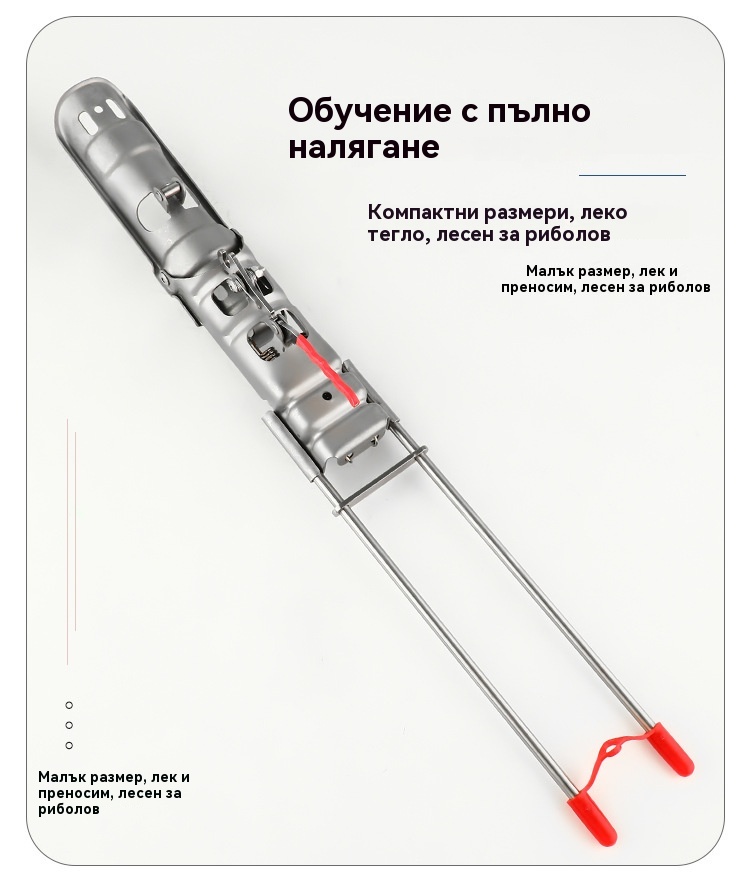 Обучение с пълно налягане

Компактни размери, леко тегло, лесен за риболов

Малък размер, лек и преносим, лесен за риболов

Малък размер, лек и преносим, лесен за риболов